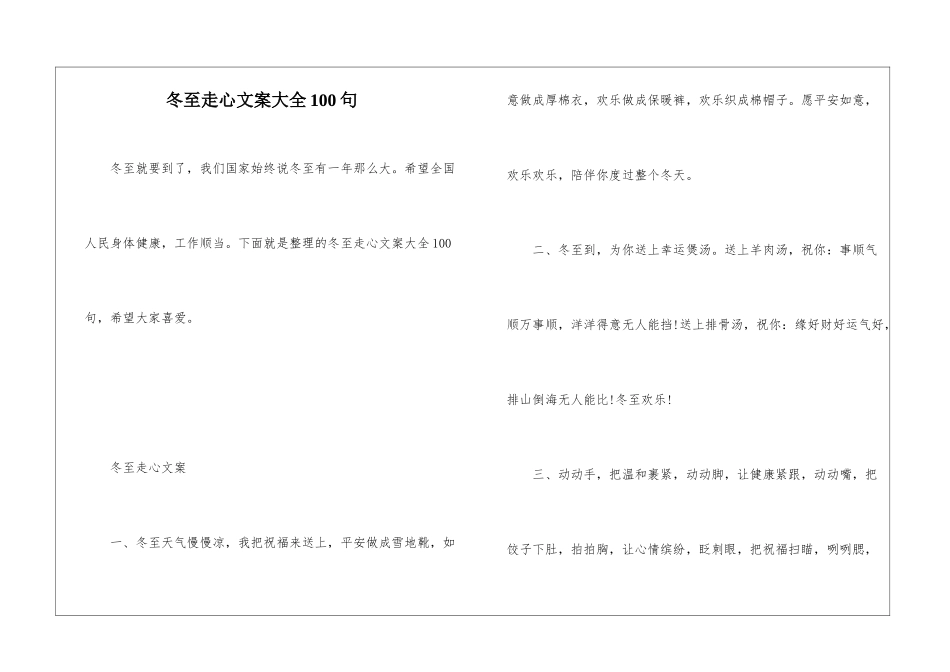 冬至走心文案大全100句

冬至就要到了，我们国家始终说冬至有一年那么大。希望全国人民身体健康，工作顺当。下面就是整理的冬至走心文案大全100句，希望大家喜爱。

冬至走心文案

一、冬至天气慢慢凉，我把祝福来送上，平安做成雪地靴，如意做成厚棉衣，欢乐做成保暖裤，欢乐织成棉帽子。愿平安如意，欢乐欢乐，陪伴你度过整个冬天。

二、冬至到，为你送上幸运煲汤。送上羊肉汤，祝你：事顺气顺万事顺，洋洋得意无人能挡!送上排骨汤，祝你：缘好财好运气好，排山倒海无人能比!冬至欢乐!

三、动动手，把温和裹紧，动动脚，让健康紧跟，动动嘴，把饺子下肚，拍拍胸，让心情缤纷，眨刺眼，把祝福扫瞄，咧咧腮，